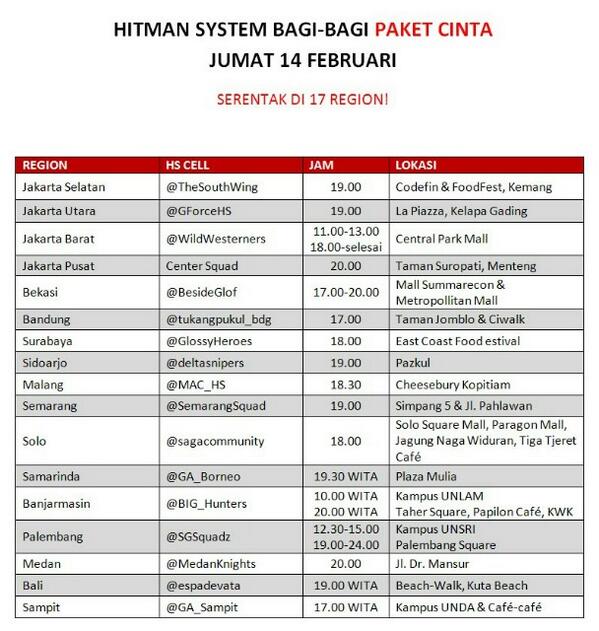 HITMAN SYSTEM BAGI-BAGI PAKET CINTA
JUMAT 14 FEBRUARI

SERENTAK DI 17 REGION!

| REGION | HS CELL | JAM | LOKASI |
|---|---|---|---|
| Jakarta Selatan | @TheSouthWing | 19.00 | Codefin & FoodFest, Kemang |
| Jakarta Utara | @GForceHS | 19.00 | La Piazza, Kelapa Gading |
| Jakarta Barat | @WildWesterners | 11.00-13.00 18.00-selesai | Central Park Mall |
| Jakarta Pusat | Center Squad | 20.00 | Taman Suropati, Menteng |
| Bekasi | @BesideGlof | 17.00-20.00 | Mall Summarecon & Metropollitan Mall |
| Bandung | @tukangpukul_bdg | 17.00 | Taman Jomblo & Ciwalk |
| Surabaya | @GlossyHeroes | 18.00 | East Coast Food estival |
| Sidoarjo | @deltasnipers | 19.00 | Pazkul |
| Malang | @MAC_HS | 18.30 | Cheesebury Kopitiam |
| Semarang | @SemarangSquad | 19.00 | Simpang 5 & Jl. Pahlawan |
| Solo | @sagacommunity | 18.00 | Solo Square Mall, Paragon Mall, Jagung Naga Widuran, Tiga Tjeret Café |
| Samarinda | @GA_Borneo | 19.30 WITA | Plaza Mulia |
| Banjarmasin | @BIG_Hunters | 10.00 WITA 20.00 WITA | Kampus UNLAM Taher Square, Papilon Café, KWK |
| Palembang | @SGSquadz | 12.30-15.00 19.00-24.00 | Kampus UNSRI Palembang Square |
| Medan | @MedanKnights | 20.00 | Jl. Dr. Mansur |
| Bali | @espadevata | 19.00 WITA | Beach-Walk, Kuta Beach |
| Sampit | @GA_Sampit | 17.00 WITA | Kampus UNDA & Café-café |